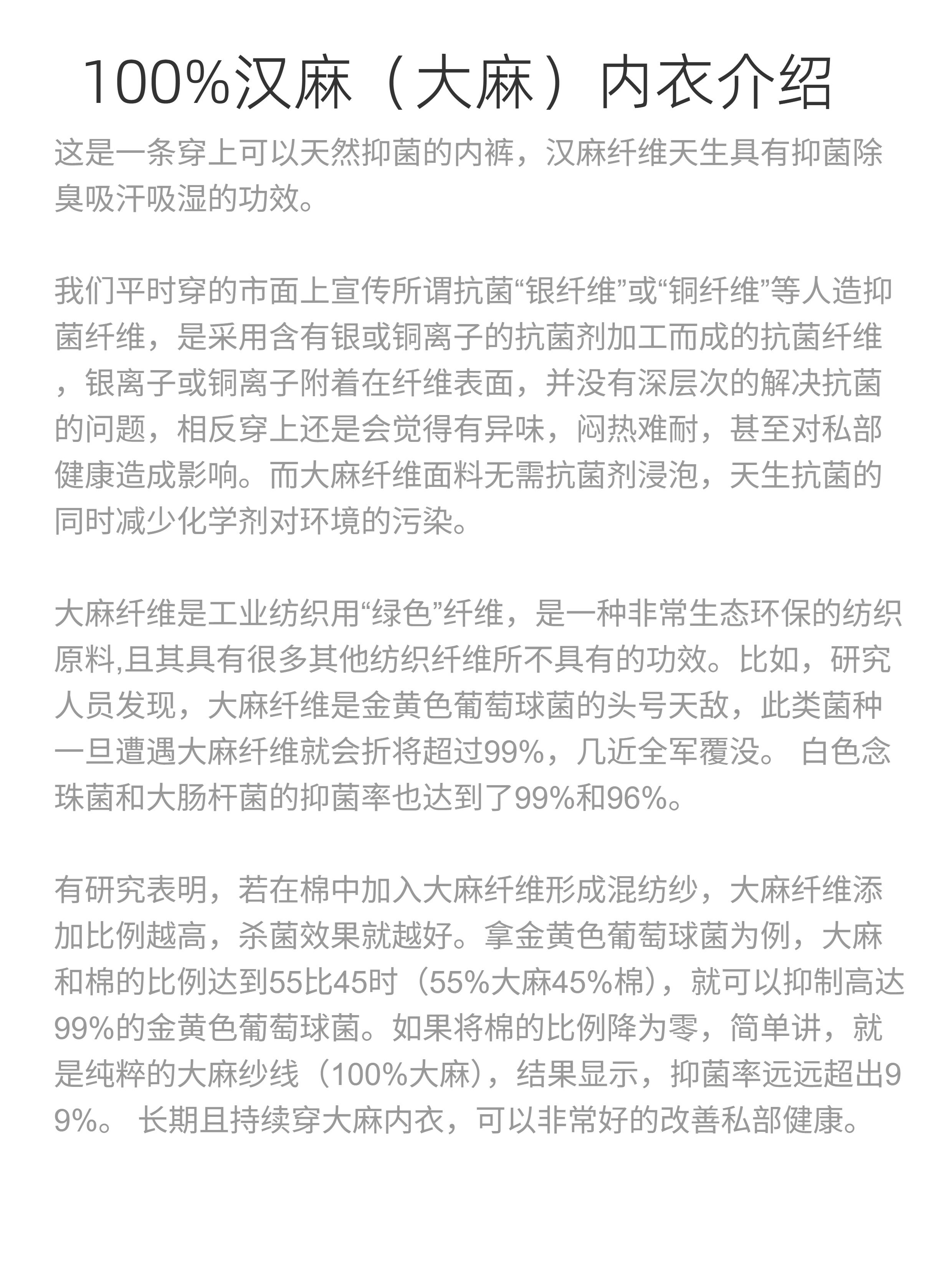 100%汉麻（大麻）内衣介绍

这是一条穿上可以天然抑菌的内裤，汉麻纤维天生具有抑菌除臭吸汗吸湿的功效。

我们平时穿的市面上宣传所谓抗菌“银纤维”或“铜纤维”等人造抑菌纤维，是采用含有银或铜离子的抗菌剂加工而成的抗菌纤维，银离子或铜离子附着在纤维表面，并没有深层次的解决抗菌的问题，相反穿上还是会觉得有异味，闷热难耐，甚至对私部健康造成影响。而大麻纤维面料无需抗菌剂浸泡，天生抗菌的同时减少化学剂对环境的污染。

大麻纤维是工业纺织用“绿色”纤维，是一种非常生态环保的纺织原料,且其具有很多其他纺织纤维所不具有的功效。比如，研究人员发现，大麻纤维是金黄色葡萄球菌的头号天敌，此类菌种一旦遭遇大麻纤维就会折将超过99%，几近全军覆没。 白色念珠菌和大肠杆菌的抑菌率也达到了99%和96%。

有研究表明，若在棉中加入大麻纤维形成混纺纱，大麻纤维添加比例越高，杀菌效果就越好。拿金黄色葡萄球菌为例，大麻和棉的比例达到55比45时（55%大麻45%棉），就可以抑制高达99%的金黄色葡萄球菌。如果将棉的比例降为零，简单讲，就是纯粹的大麻纱线（100%大麻），结果显示，抑菌率远远超出99%。 长期且持续穿大麻内衣，可以非常好的改善私部健康。